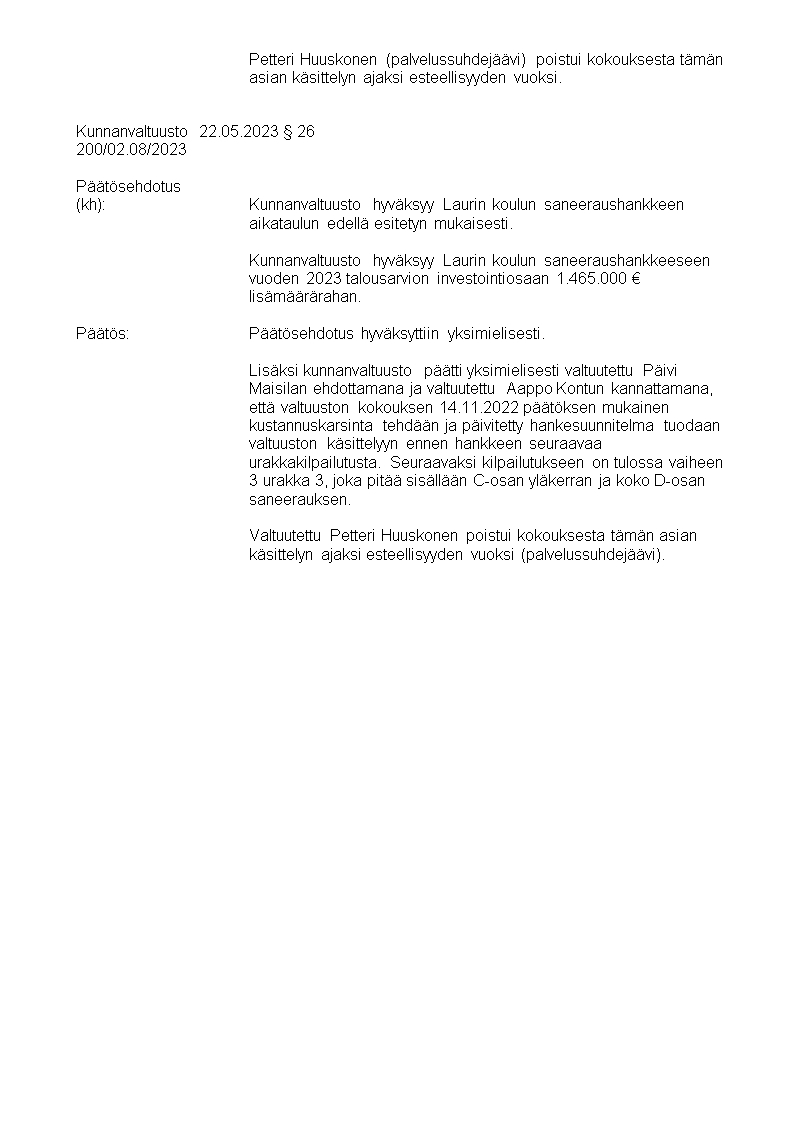 Petteri Huuskonen (palvelussuhdejäävi) poistui kokouksesta tämän asian käsittelyn ajaksi esteellisyyden vuoksi.

Kunnanvaltuusto 22.05.2023 § 26
200/02.08/2023

Päätösehdotus (kh):

Kunnanvaltuusto hyväksyy Laurin koulun saneeraushankkeen aikataulun edellä esitetyn mukaisesti.

Kunnanvaltuusto hyväksyy Laurin koulun saneeraushankkeeseen vuoden 2023 talousarvion investointiosaan 1.465.000 € lisämäärärahan.

Päätös:

Päätösehdotus hyväksyttiin yksimielisesti.

Lisäksi kunnanvaltuusto päätti yksimielisesti valtuutettu Päivi Maisilan ehdottamana ja valtuutettu Aappo Kontun kannattamana, että valtuuston kokouksen 14.11.2022 päätöksen mukainen kustannuskarsinta tehdään ja päivitetty hankesuunnitelma tuodaan valtuuston käsittelyyn ennen hankkeen seuraavaa urakkakilpailutusta. Seuraavaksi kilpailutukseen on tulossa vaiheen 3 urakka 3, joka pitää sisällään C-osan yläkerran ja koko D-osan saneerauksen.

Valtuutettu Petteri Huuskonen poistui kokouksesta tämän asian käsittelyn ajaksi esteellisyyden vuoksi (palvelussuhdejäävi).